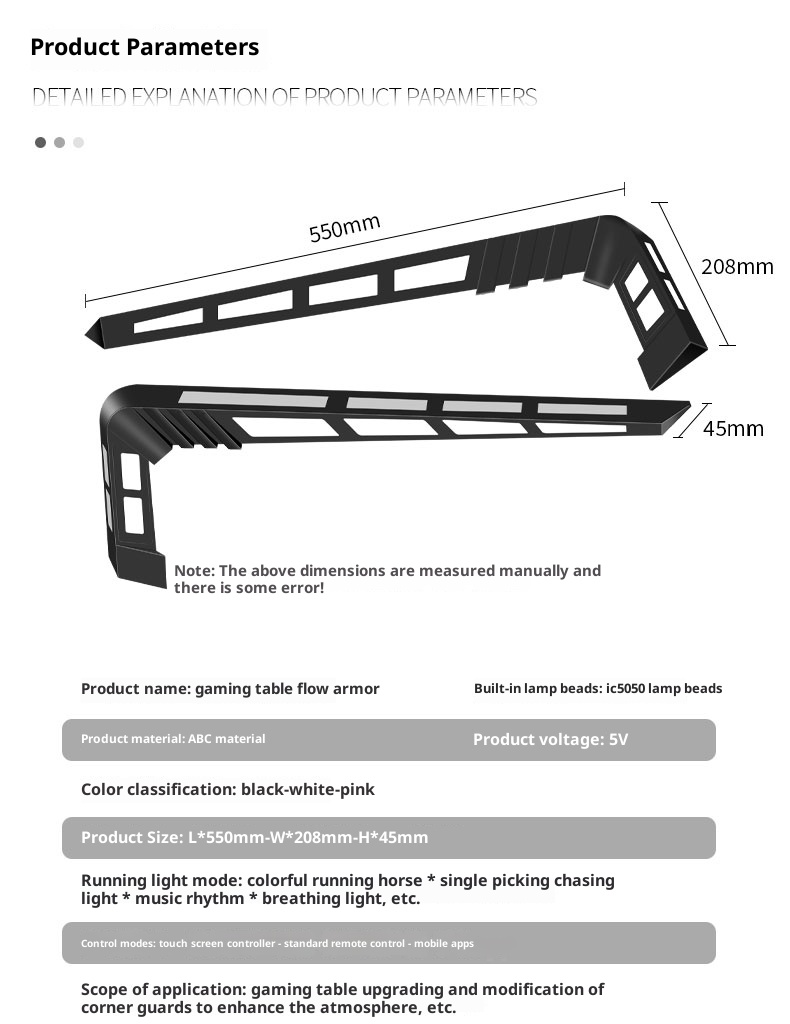 Product Parameters

DETAILED EXPLANATION OF PRODUCT PARAMETERS

550mm

208mm

45mm

Note: The above dimensions are measured manually and there is some error!

Product name: gaming table flow armor

Built-in lamp beads: ic5050 lamp beads

Product material: ABC material

Product voltage: 5V

Color classification: black-white-pink

Product Size: L*550mm-W*208mm-H*45mm

Running light mode: colorful running horse * single picking chasing light * music rhythm * breathing light, etc.

Control modes: touch screen controller - standard remote control - mobile apps

Scope of application: gaming table upgrading and modification of corner guards to enhance the atmosphere, etc.